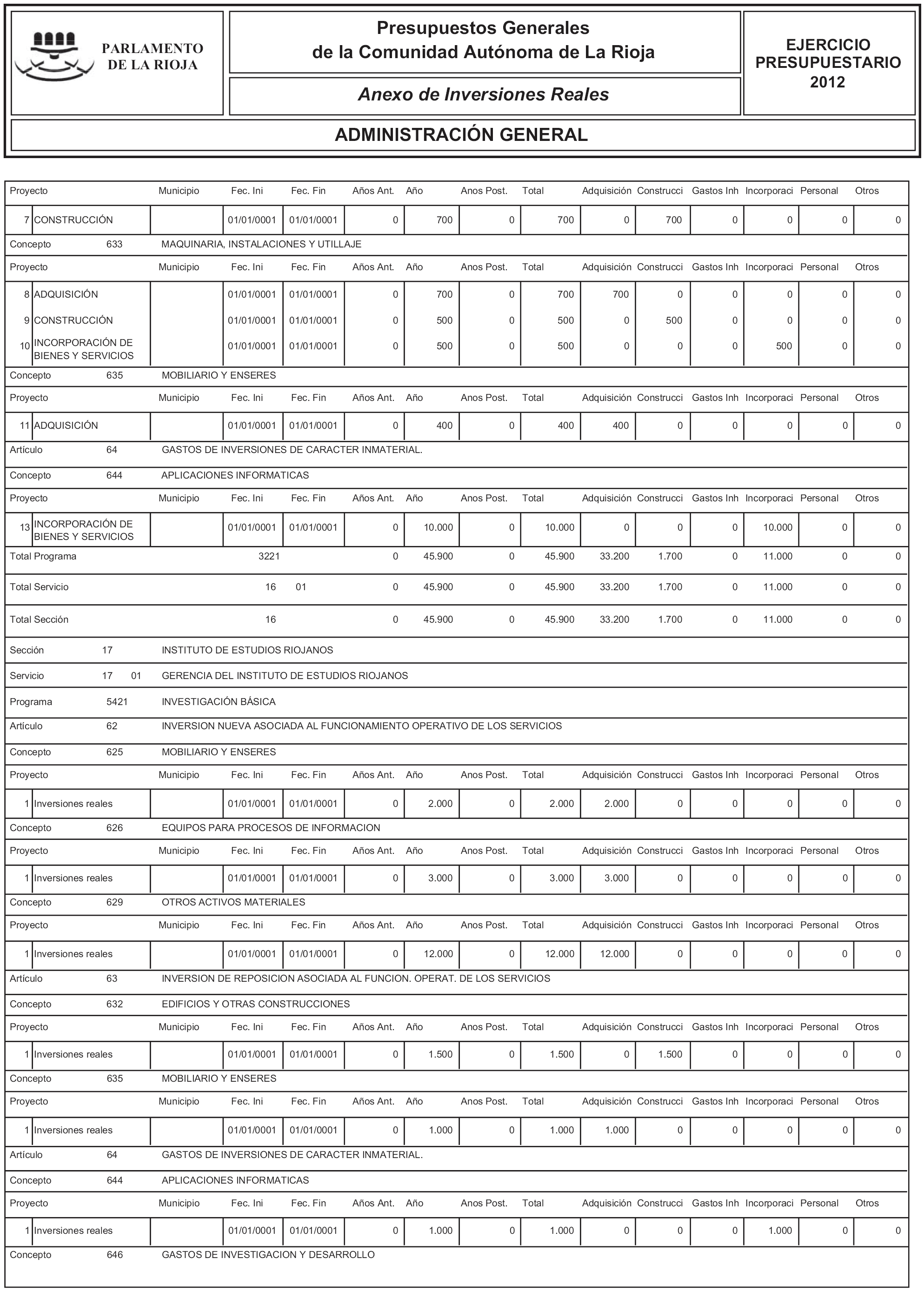 PARLAMENTO DE LA RIOJA

Presupuestos Generales de la Comunidad Autónoma de La Rioja

Anexo de Inversiones Reales

EJERCICIO PRESUPUESTARIO 2012

ADMINISTRACIÓN GENERAL

| Proyecto | | Municipio | Fec. Ini | Fec. Fin | Años Ant. | Año | Anos Post. | Total | Adquisición | Construcci | Gastos Inh | Incorporaci | Personal | Otros |
|---|---|---|---|---|---|---|---|---|---|---|---|---|---|---|
| 7 | CONSTRUCCIÓN | | 01/01/0001 | 01/01/0001 | 0 | 700 | 0 | 700 | 0 | 700 | 0 | 0 | 0 | 0 |

Concepto 633 MAQUINARIA, INSTALACIONES Y UTILLAJE

| Proyecto | | Municipio | Fec. Ini | Fec. Fin | Años Ant. | Año | Anos Post. | Total | Adquisición | Construcci | Gastos Inh | Incorporaci | Personal | Otros |
|---|---|---|---|---|---|---|---|---|---|---|---|---|---|---|
| 8 | ADQUISICIÓN | | 01/01/0001 | 01/01/0001 | 0 | 700 | 0 | 700 | 700 | 0 | 0 | 0 | 0 | 0 |
| 9 | CONSTRUCCIÓN | | 01/01/0001 | 01/01/0001 | 0 | 500 | 0 | 500 | 0 | 500 | 0 | 0 | 0 | 0 |
| 10 | INCORPORACIÓN DE BIENES Y SERVICIOS | | 01/01/0001 | 01/01/0001 | 0 | 500 | 0 | 500 | 0 | 0 | 0 | 500 | 0 | 0 |

Concepto 635 MOBILIARIO Y ENSERES

| Proyecto | | Municipio | Fec. Ini | Fec. Fin | Años Ant. | Año | Anos Post. | Total | Adquisición | Construcci | Gastos Inh | Incorporaci | Personal | Otros |
|---|---|---|---|---|---|---|---|---|---|---|---|---|---|---|
| 11 | ADQUISICIÓN | | 01/01/0001 | 01/01/0001 | 0 | 400 | 0 | 400 | 400 | 0 | 0 | 0 | 0 | 0 |

Artículo 64 GASTOS DE INVERSIONES DE CARACTER INMATERIAL.

Concepto 644 APLICACIONES INFORMATICAS

| Proyecto | | Municipio | Fec. Ini | Fec. Fin | Años Ant. | Año | Anos Post. | Total | Adquisición | Construcci | Gastos Inh | Incorporaci | Personal | Otros |
|---|---|---|---|---|---|---|---|---|---|---|---|---|---|---|
| 13 | INCORPORACIÓN DE BIENES Y SERVICIOS | | 01/01/0001 | 01/01/0001 | 0 | 10.000 | 0 | 10.000 | 0 | 0 | 0 | 10.000 | 0 | 0 |
| Total Programa | | | 3221 | | 0 | 45.900 | 0 | 45.900 | 33.200 | 1.700 | 0 | 11.000 | 0 | 0 |
| Total Servicio | | | 16 | 01 | 0 | 45.900 | 0 | 45.900 | 33.200 | 1.700 | 0 | 11.000 | 0 | 0 |
| Total Sección | | | 16 | | 0 | 45.900 | 0 | 45.900 | 33.200 | 1.700 | 0 | 11.000 | 0 | 0 |

Sección 17 INSTITUTO DE ESTUDIOS RIOJANOS

Servicio 17 01 GERENCIA DEL INSTITUTO DE ESTUDIOS RIOJANOS

Programa 5421 INVESTIGACIÓN BÁSICA

Artículo 62 INVERSION NUEVA ASOCIADA AL FUNCIONAMIENTO OPERATIVO DE LOS SERVICIOS

Concepto 625 MOBILIARIO Y ENSERES

| Proyecto | | Municipio | Fec. Ini | Fec. Fin | Años Ant. | Año | Anos Post. | Total | Adquisición | Construcci | Gastos Inh | Incorporaci | Personal | Otros |
|---|---|---|---|---|---|---|---|---|---|---|---|---|---|---|
| 1 | Inversiones reales | | 01/01/0001 | 01/01/0001 | 0 | 2.000 | 0 | 2.000 | 2.000 | 0 | 0 | 0 | 0 | 0 |

Concepto 626 EQUIPOS PARA PROCESOS DE INFORMACION

| Proyecto | | Municipio | Fec. Ini | Fec. Fin | Años Ant. | Año | Anos Post. | Total | Adquisición | Construcci | Gastos Inh | Incorporaci | Personal | Otros |
|---|---|---|---|---|---|---|---|---|---|---|---|---|---|---|
| 1 | Inversiones reales | | 01/01/0001 | 01/01/0001 | 0 | 3.000 | 0 | 3.000 | 3.000 | 0 | 0 | 0 | 0 | 0 |

Concepto 629 OTROS ACTIVOS MATERIALES

| Proyecto | | Municipio | Fec. Ini | Fec. Fin | Años Ant. | Año | Anos Post. | Total | Adquisición | Construcci | Gastos Inh | Incorporaci | Personal | Otros |
|---|---|---|---|---|---|---|---|---|---|---|---|---|---|---|
| 1 | Inversiones reales | | 01/01/0001 | 01/01/0001 | 0 | 12.000 | 0 | 12.000 | 12.000 | 0 | 0 | 0 | 0 | 0 |

Artículo 63 INVERSION DE REPOSICION ASOCIADA AL FUNCION. OPERAT. DE LOS SERVICIOS

Concepto 632 EDIFICIOS Y OTRAS CONSTRUCCIONES

| Proyecto | | Municipio | Fec. Ini | Fec. Fin | Años Ant. | Año | Anos Post. | Total | Adquisición | Construcci | Gastos Inh | Incorporaci | Personal | Otros |
|---|---|---|---|---|---|---|---|---|---|---|---|---|---|---|
| 1 | Inversiones reales | | 01/01/0001 | 01/01/0001 | 0 | 1.500 | 0 | 1.500 | 0 | 1.500 | 0 | 0 | 0 | 0 |

Concepto 635 MOBILIARIO Y ENSERES

| Proyecto | | Municipio | Fec. Ini | Fec. Fin | Años Ant. | Año | Anos Post. | Total | Adquisición | Construcci | Gastos Inh | Incorporaci | Personal | Otros |
|---|---|---|---|---|---|---|---|---|---|---|---|---|---|---|
| 1 | Inversiones reales | | 01/01/0001 | 01/01/0001 | 0 | 1.000 | 0 | 1.000 | 1.000 | 0 | 0 | 0 | 0 | 0 |

Artículo 64 GASTOS DE INVERSIONES DE CARACTER INMATERIAL.

Concepto 644 APLICACIONES INFORMATICAS

| Proyecto | | Municipio | Fec. Ini | Fec. Fin | Años Ant. | Año | Anos Post. | Total | Adquisición | Construcci | Gastos Inh | Incorporaci | Personal | Otros |
|---|---|---|---|---|---|---|---|---|---|---|---|---|---|---|
| 1 | Inversiones reales | | 01/01/0001 | 01/01/0001 | 0 | 1.000 | 0 | 1.000 | 0 | 0 | 0 | 1.000 | 0 | 0 |

Concepto 646 GASTOS DE INVESTIGACION Y DESARROLLO